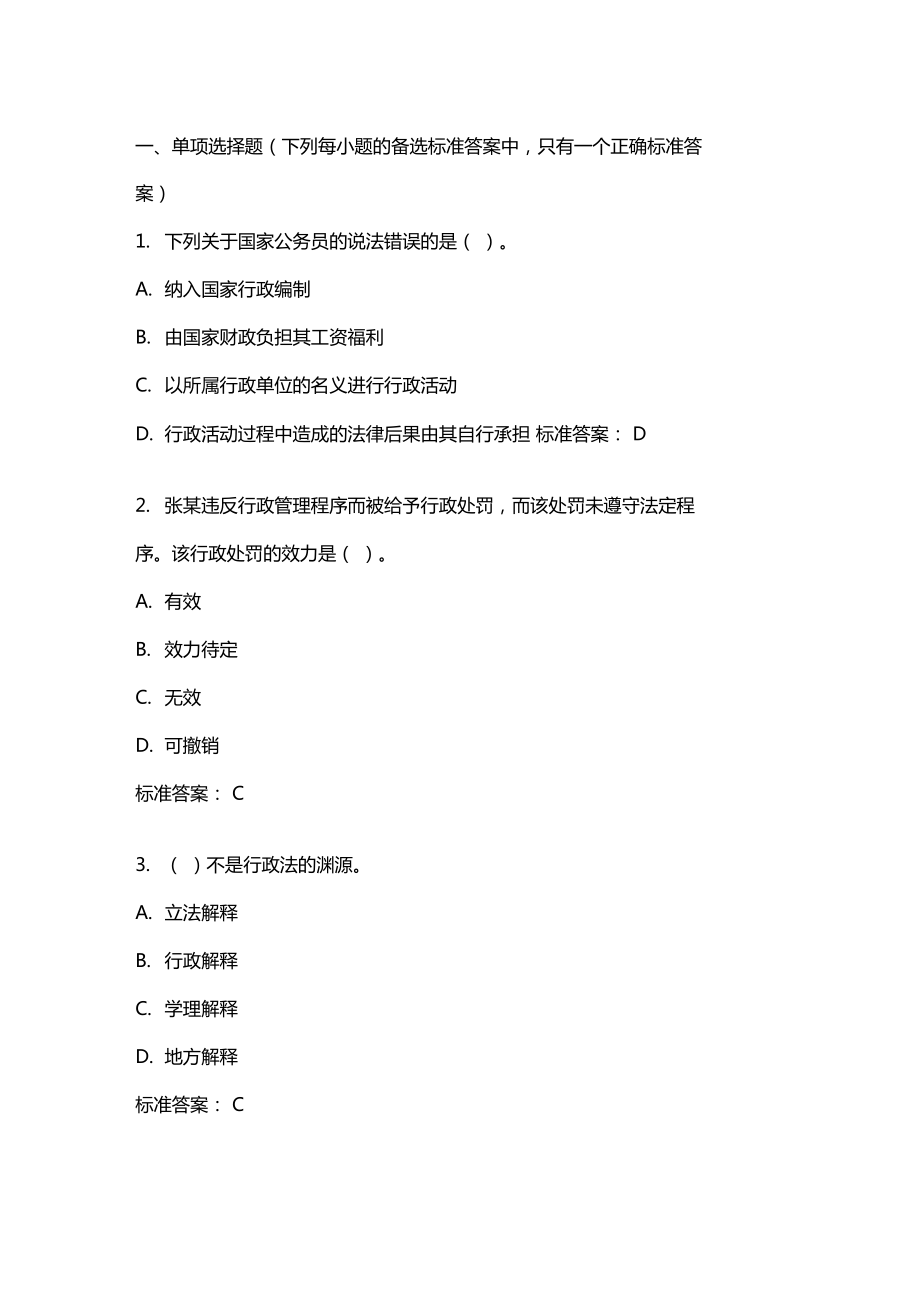 一、单项选择题（下列每小题的备选标准答案中，只有一个正确标准答案）

1. 下列关于国家公务员的说法错误的是（ ）。

A. 纳入国家行政编制

B. 由国家财政负担其工资福利

C. 以所属行政单位的名义进行行政活动

D. 行政活动过程中造成的法律后果由其自行承担 标准答案： D

2. 张某违反行政管理程序而被给予行政处罚，而该处罚未遵守法定程序。该行政处罚的效力是（ ）。

A. 有效

B. 效力待定

C. 无效

D. 可撤销

标准答案： C

3. （ ）不是行政法的渊源。

A. 立法解释

B. 行政解释

C. 学理解释

D. 地方解释

标准答案： C